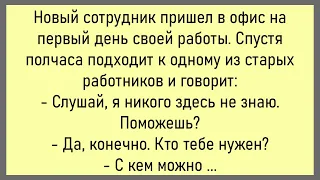 Новый сотрудник пришел в офис на первый день своей работы. Спустя полчаса подходит к одному из старых работников и говорит:
- Слушай, я никого здесь не знаю. Поможешь?
- Да, конечно. Кто тебе нужен?
- С кем можно ...